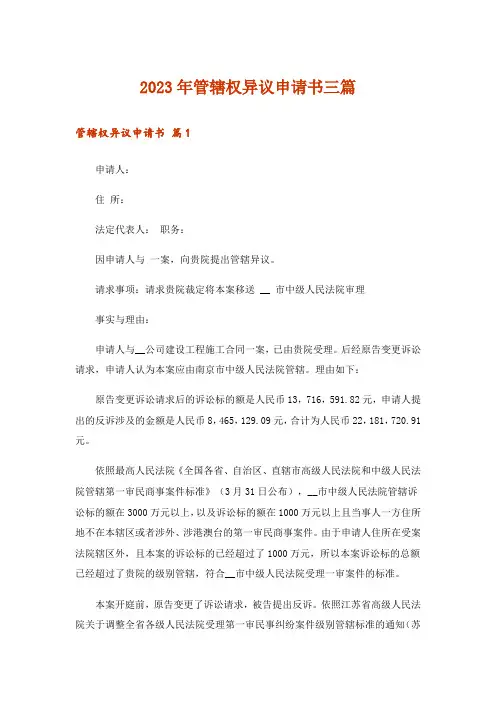 2023年管辖权异议申请书三篇

管辖权异议申请书 篇1

申请人：

住 所：

法定代表人： 职务：

因申请人与 一案，向贵院提出管辖异议。

请求事项：请求贵院裁定将本案移送 __ 市中级人民法院审理

事实与理由：

申请人与__公司建设工程施工合同一案，已由贵院受理。后经原告变更诉讼请求，申请人认为本案应由南京市中级人民法院管辖。理由如下：

原告变更诉讼请求后的诉讼标的额是人民币13，716，591.82元，申请人提出的反诉涉及的金额是人民币8，465，129.09元，合计为人民币22，181，720.91元。

依照最高人民法院《全国各省、自治区、直辖市高级人民法院和中级人民法院管辖第一审民商事案件标准》（3月31日公布），__市中级人民法院管辖诉讼标的额在3000万元以上，以及诉讼标的额在1000万元以上且当事人一方住所地不在本辖区或者涉外、涉港澳台的第一审民商事案件。由于申请人住所在受案法院辖区外，且本案的诉讼标的已经超过了1000万元，所以本案诉讼标的总额已经超过了贵院的级别管辖，符合__市中级人民法院受理一审案件的标准。

本案开庭前，原告变更了诉讼请求，被告提出反诉。依照江苏省高级人民法院关于调整全省各级人民法院受理第一审民事纠纷案件级别管辖标准的通知（苏